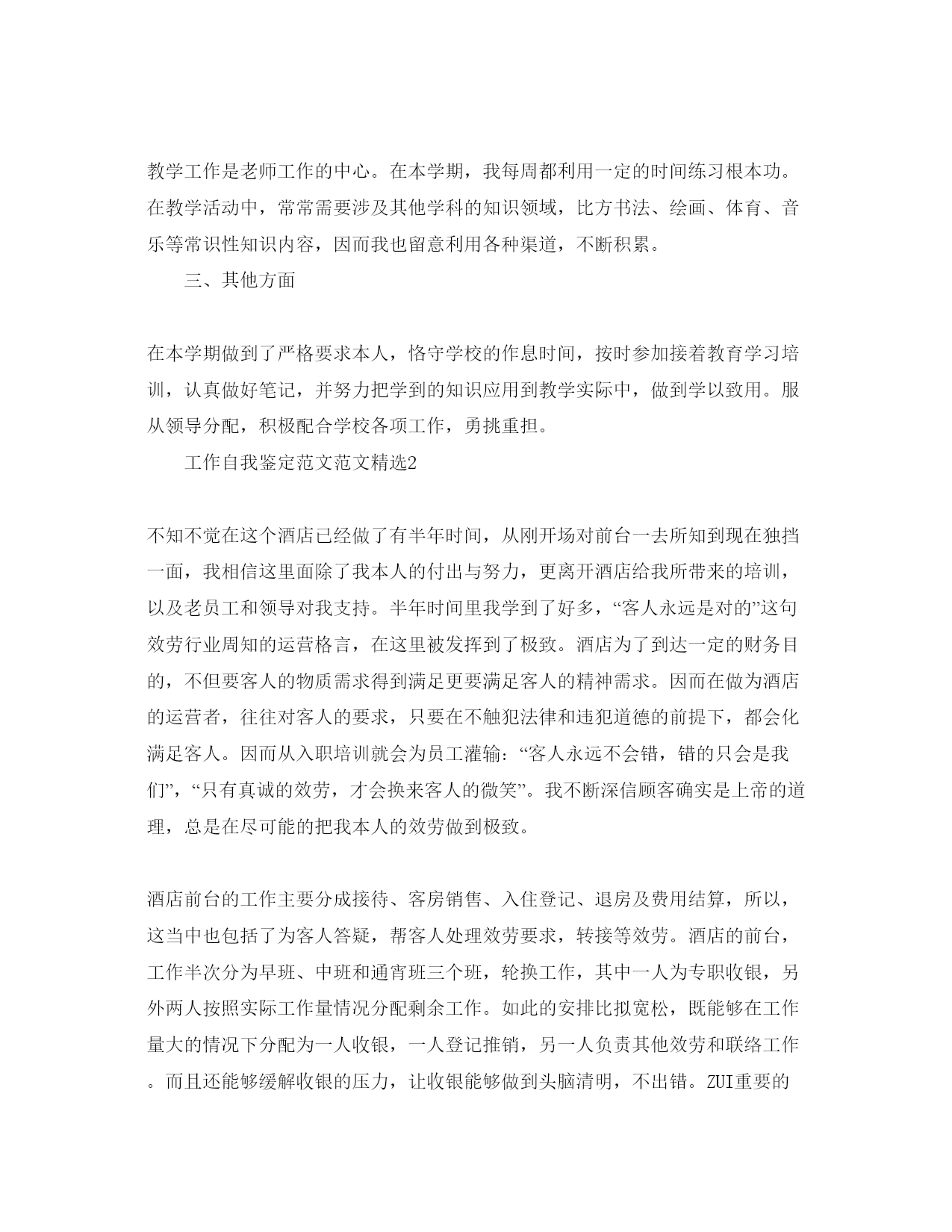 教学工作是老师工作的中心。在本学期，我每周都利用一定的时间练习根本功。在教学活动中，常常需要涉及其他学科的知识领域，比方书法、绘画、体育、音乐等常识性知识内容，因而我也留意利用各种渠道，不断积累。

三、其他方面

在本学期做到了严格要求本人，恪守学校的作息时间，按时参加接着教育学习培训，认真做好笔记，并努力把学到的知识应用到教学实际中，做到学以致用。服从领导分配，积极配合学校各项工作，勇挑重担。

工作自我鉴定范文范文精选2

不知不觉在这个酒店已经做了有半年时间，从刚开场对前台一去所知到现在独挡一面，我相信这里面除了我本人的付出与努力，更离开酒店给我所带来的培训，以及老员工和领导对我支持。半年时间里我学到了好多，“客人永远是对的”这句效劳行业周知的运营格言，在这里被发挥到了极致。酒店为了到达一定的财务目的，不但要客人的物质需求得到满足更要满足客人的精神需求。因而在做为酒店的运营者，往往对客人的要求，只要在不触犯法律和违犯道德的前提下，都会化满足客人。因而从入职培训就会为员工灌输：“客人永远不会错，错的只会是我们”，“只有真诚的效劳，才会换来客人的微笑”。我不断深信顾客确实是上帝的道理，总是在尽可能的把我本人的效劳做到极致。

酒店前台的工作主要分成接待、客房销售、入住登记、退房及费用结算，所以，这当中也包括了为客人答疑，帮客人处理效劳要求，转接等效劳。酒店的前台，工作半次分为早班、中班和通宵班三个班，轮换工作，其中一人为专职收银，另外两人按照实际工作量情况分配剩余工作。如此的安排比拟宽松，既能够在工作量大的情况下分配为一人收银，一人登记推销，另一人负责其他效劳和联络工作。而且还能够缓解收银的压力，让收银能够做到头脑清明，不出错。ZUI重要的